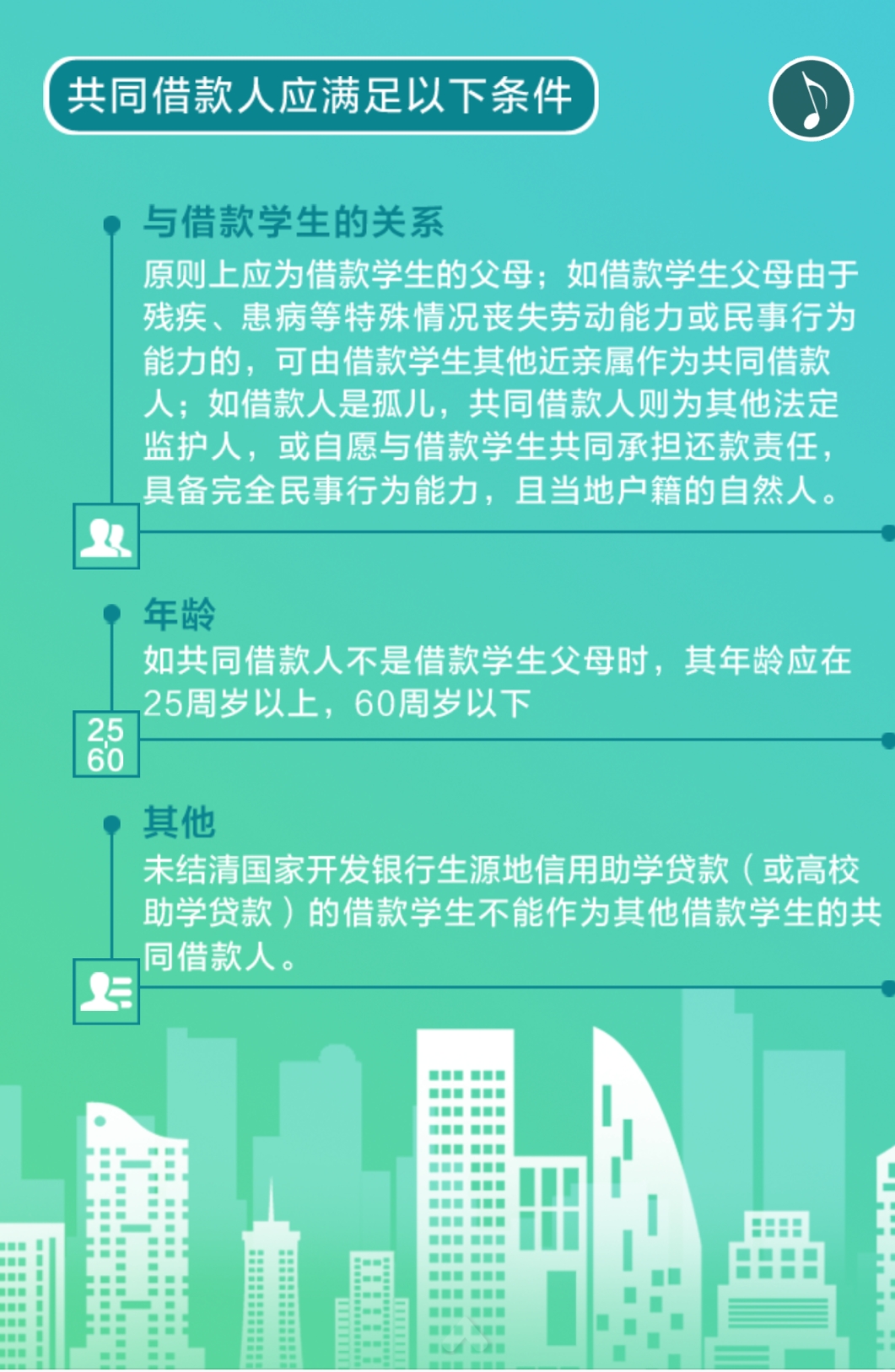 共同借款人应满足以下条件

与借款学生的关系

原则上应为借款学生的父母；如借款学生父母由于残疾、患病等特殊情况丧失劳动能力或民事行为能力的，可由借款学生其他近亲属作为共同借款人；如借款人是孤儿，共同借款人则为其他法定监护人，或自愿与借款学生共同承担还款责任，具备完全民事行为能力，且当地户籍的自然人。

年龄

如共同借款人不是借款学生父母时，其年龄应在25周岁以上，60周岁以下

25
60

其他

未结清国家开发银行生源地信用助学贷款（或高校助学贷款）的借款学生不能作为其他借款学生的共同借款人。